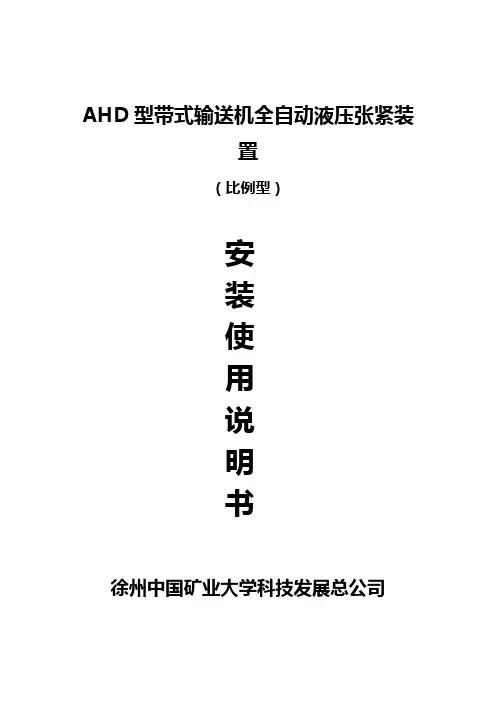 AHD型带式输送机全自动液压张紧装置

（比例型）

安
装
使
用
说
明
书

徐州中国矿业大学科技发展总公司